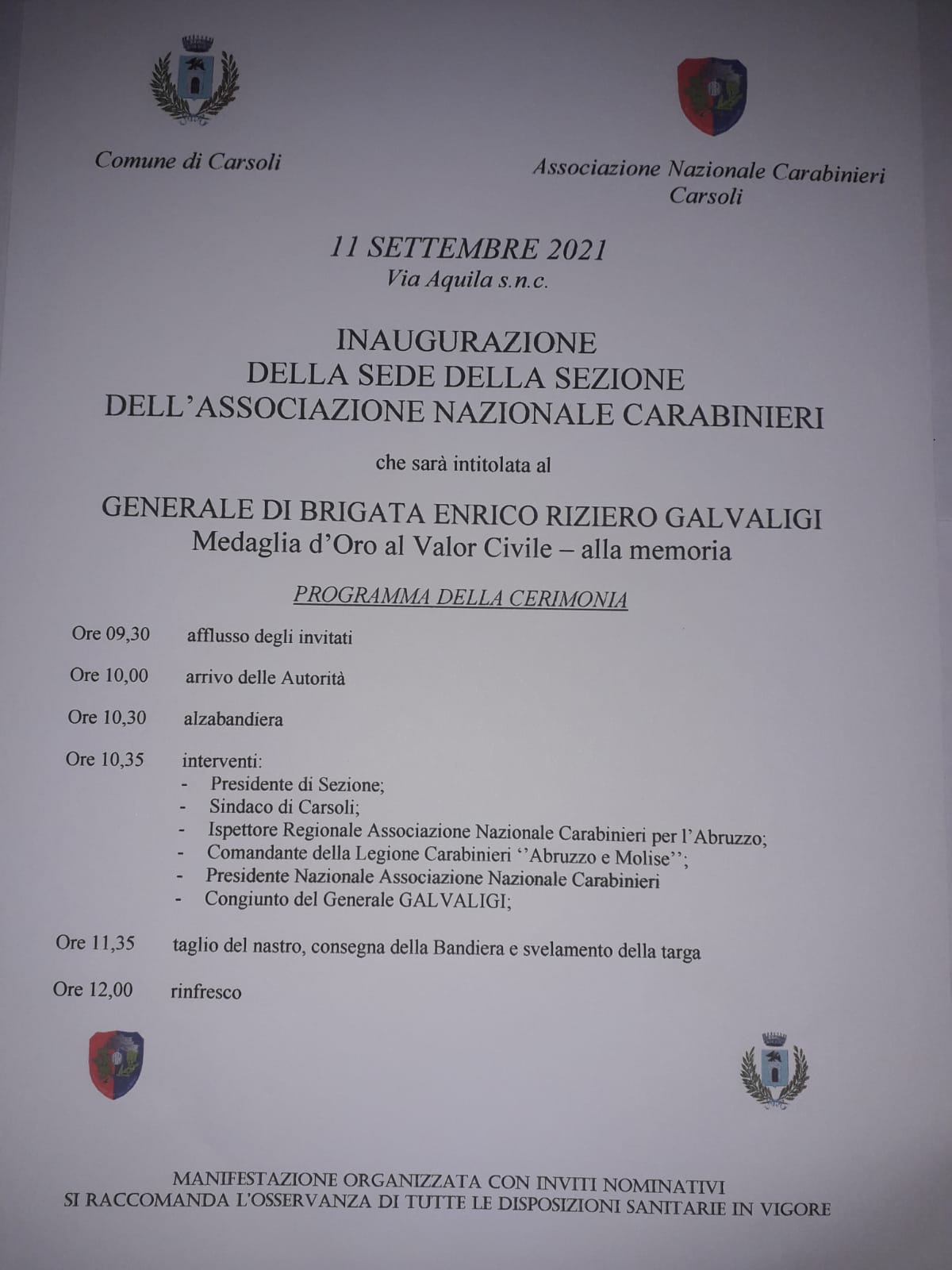 Comune di Carsoli

Associazione Nazionale Carabinieri
Carsoli

11 SETTEMBRE 2021
Via Aquila s.n.c.

INAUGURAZIONE
DELLA SEDE DELLA SEZIONE
DELL'ASSOCIAZIONE NAZIONALE CARABINIERI

che sarà intitolata al

GENERALE DI BRIGATA ENRICO RIZIERO GALVALIGI
Medaglia d'Oro al Valor Civile – alla memoria

PROGRAMMA DELLA CERIMONIA

Ore 09,30 afflusso degli invitati

Ore 10,00 arrivo delle Autorità

Ore 10,30 alzabandiera

Ore 10,35 interventi:
- Presidente di Sezione;
- Sindaco di Carsoli;
- Ispettore Regionale Associazione Nazionale Carabinieri per l'Abruzzo;
- Comandante della Legione Carabinieri ''Abruzzo e Molise'';
- Presidente Nazionale Associazione Nazionale Carabinieri
- Congiunto del Generale GALVALIGI;

Ore 11,35 taglio del nastro, consegna della Bandiera e svelamento della targa

Ore 12,00 rinfresco

MANIFESTAZIONE ORGANIZZATA CON INVITI NOMINATIVI
SI RACCOMANDA L'OSSERVANZA DI TUTTE LE DISPOSIZIONI SANITARIE IN VIGORE